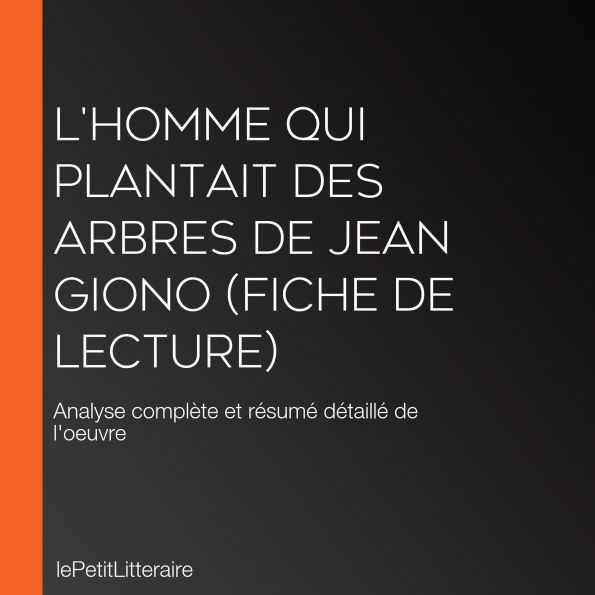 L'HOMME QUI PLANTAIT DES ARBRES DE JEAN GIONO (FICHE DE LECTURE)

Analyse complète et résumé détaillé de l'oeuvre

lePetitLitteraire